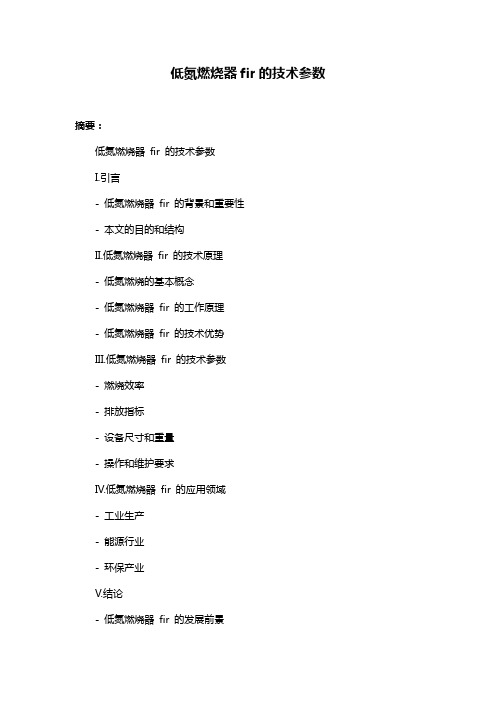 低氮燃烧器 fir 的技术参数

摘要：

低氮燃烧器 fir 的技术参数

I.引言

- 低氮燃烧器 fir 的背景和重要性

- 本文的目的和结构

II.低氮燃烧器 fir 的技术原理

- 低氮燃烧的基本概念

- 低氮燃烧器 fir 的工作原理

- 低氮燃烧器 fir 的技术优势

III.低氮燃烧器 fir 的技术参数

- 燃烧效率

- 排放指标

- 设备尺寸和重量

- 操作和维护要求

IV.低氮燃烧器 fir 的应用领域

- 工业生产

- 能源行业

- 环保产业

V.结论

- 低氮燃烧器 fir 的发展前景